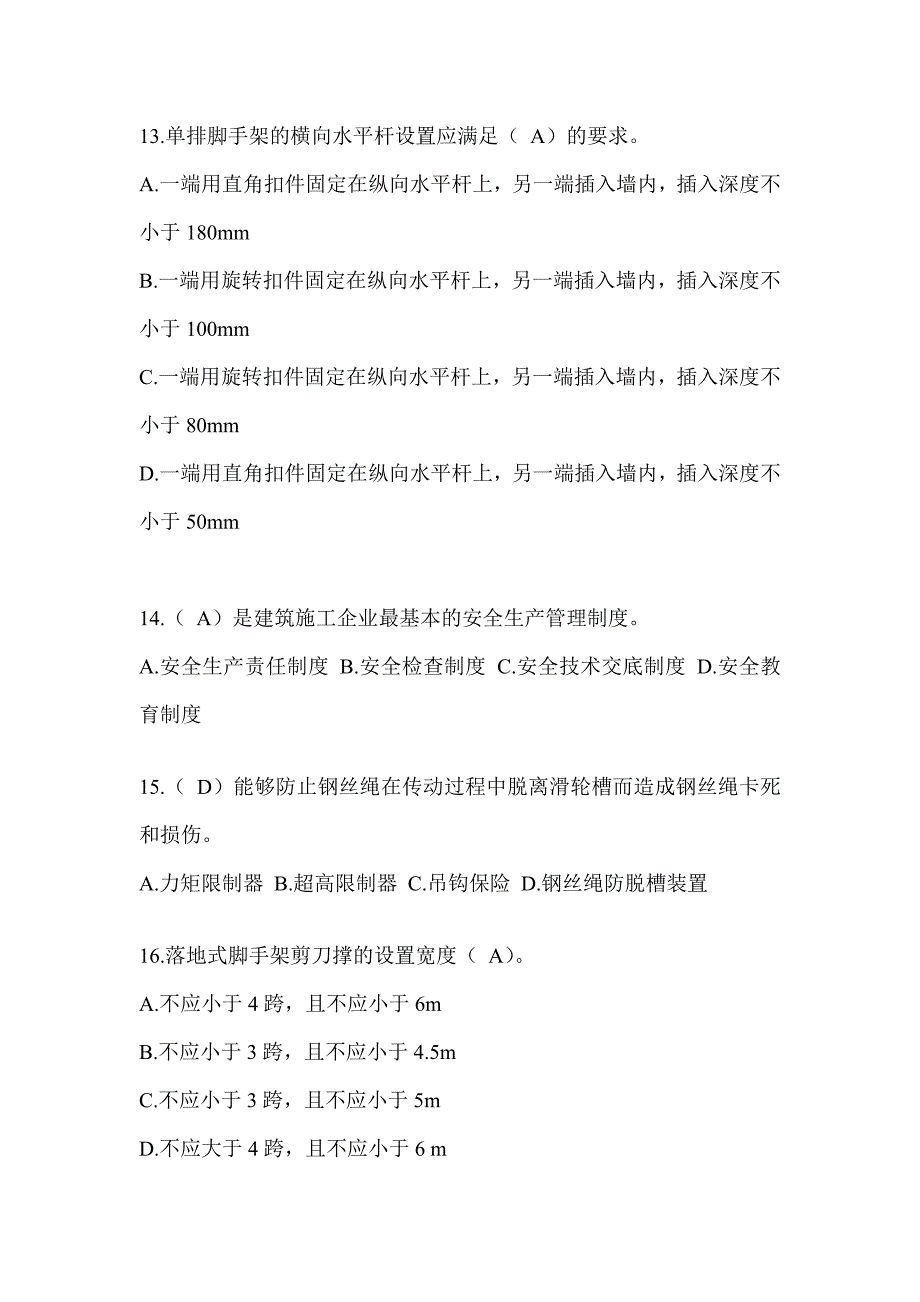 13.单排脚手架的横向水平杆设置应满足（ A）的要求。

A.一端用直角扣件固定在纵向水平杆上，另一端插入墙内，插入深度不小于 180mm

B.一端用旋转扣件固定在纵向水平杆上，另一端插入墙内，插入深度不小于 100mm

C.一端用旋转扣件固定在纵向水平杆上，另一端插入墙内，插入深度不小于 80mm

D.一端用直角扣件固定在纵向水平杆上，另一端插入墙内，插入深度不小于 50mm

14.（ A）是建筑施工企业最基本的安全生产管理制度。

A.安全生产责任制度 B.安全检查制度 C.安全技术交底制度 D.安全教育制度

15.（ D）能够防止钢丝绳在传动过程中脱离滑轮槽而造成钢丝绳卡死和损伤。

A.力矩限制器 B.超高限制器 C.吊钩保险 D.钢丝绳防脱槽装置

16.落地式脚手架剪刀撑的设置宽度（ A）。

A.不应小于 4 跨，且不应小于 6m

B.不应小于 3 跨，且不应小于 4.5m

C.不应小于 3 跨，且不应小于 5m

D.不应大于 4 跨，且不应小于 6 m